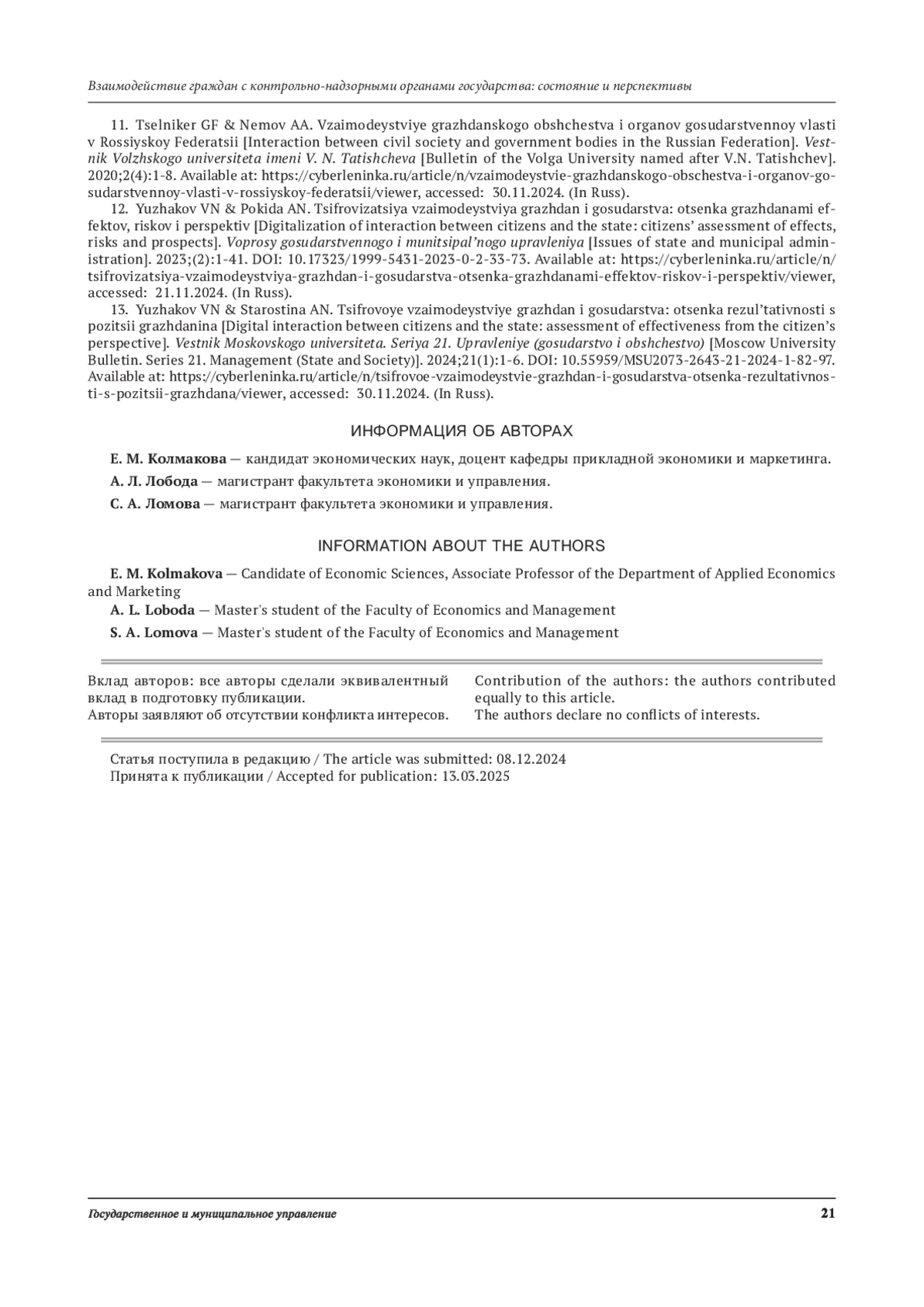 Взаимодействие граждан с контрольно-надзорными органами государства: состояние и перспективы

11. Tselniker GF & Nemov AA. Vzaimodeystviye grazhdanskogo obshchestva i organov gosudarstvennoy vlasti v Rossiyskoy Federatsii [Interaction between civil society and government bodies in the Russian Federation]. Vestnik Volzhskogo universiteta imeni V. N. Tatishcheva [Bulletin of the Volga University named after V.N. Tatishchev]. 2020;2(4):1-8. Available at: https://cyberleninka.ru/article/n/vzaimodeystvie-grazhdanskogo-obschestva-i-organov-gosudarstvennoy-vlasti-v-rossiyskoy-federatsii/viewer, accessed: 30.11.2024. (In Russ).

12. Yuzhakov VN & Pokida AN. Tsifrovizatsiya vzaimodeystviya grazhdan i gosudarstva: otsenka grazhdanami effektov, riskov i perspektiv [Digitalization of interaction between citizens and the state: citizens' assessment of effects, risks and prospects]. Voprosy gosudarstvennogo i munitsipal'nogo upravleniya [Issues of state and municipal administration]. 2023;(2):1-41. DOI: 10.17323/1999-5431-2023-0-2-33-73. Available at: https://cyberleninka.ru/article/n/tsifrovizatsiya-vzaimodeystviya-grazhdan-i-gosudarstva-otsenka-grazhdanami-effektov-riskov-i-perspektiv/viewer, accessed: 21.11.2024. (In Russ).

13. Yuzhakov VN & Starostina AN. Tsifrovoye vzaimodeystviye grazhdan i gosudarstva: otsenka rezul'tativnosti s pozitsii grazhdanina [Digital interaction between citizens and the state: assessment of effectiveness from the citizen's perspective]. Vestnik Moskovskogo universiteta. Seriya 21. Upravleniye (gosudarstvo i obshchestvo) [Moscow University Bulletin. Series 21. Management (State and Society)]. 2024;21(1):1-6. DOI: 10.55959/MSU2073-2643-21-2024-1-82-97. Available at: https://cyberleninka.ru/article/n/tsifrovoe-vzaimodeystvie-grazhdan-i-gosudarstva-otsenka-rezultativnosti-s-pozitsii-grazhdana/viewer, accessed: 30.11.2024. (In Russ).

ИНФОРМАЦИЯ ОБ АВТОРАХ

Е. М. Колмакова — кандидат экономических наук, доцент кафедры прикладной экономики и маркетинга.

А. Л. Лобода — магистрант факультета экономики и управления.

С. А. Ломова — магистрант факультета экономики и управления.

INFORMATION ABOUT THE AUTHORS

E. M. Kolmakova — Candidate of Economic Sciences, Associate Professor of the Department of Applied Economics and Marketing

A. L. Loboda — Master's student of the Faculty of Economics and Management

S. A. Lomova — Master's student of the Faculty of Economics and Management

Вклад авторов: все авторы сделали эквивалентный вклад в подготовку публикации.
Авторы заявляют об отсутствии конфликта интересов.

Contribution of the authors: the authors contributed equally to this article.
The authors declare no conflicts of interests.

Статья поступила в редакцию / The article was submitted: 08.12.2024
Принята к публикации / Accepted for publication: 13.03.2025

Государственное и муниципальное управление 21